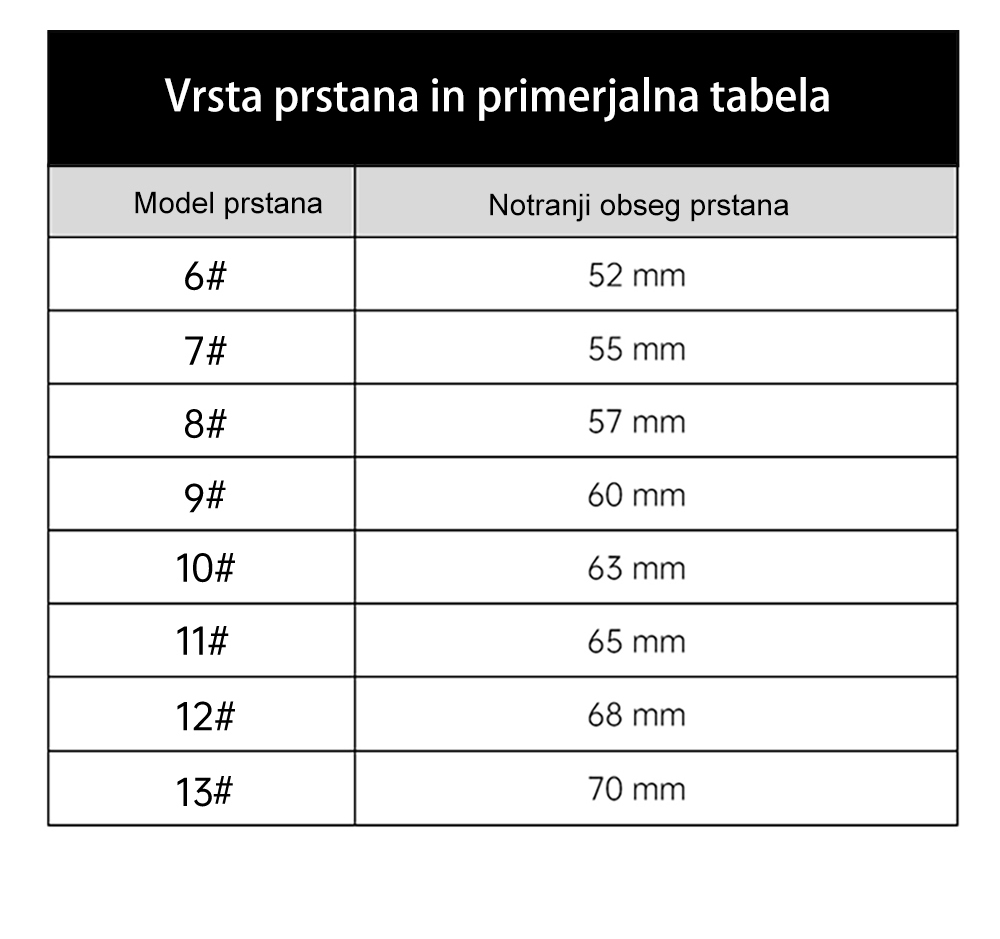 Vrsta prstana in primerjalna tabela

| Model prstana | Notranji obseg prstana |
|---|---|
| 6# | 52 mm |
| 7# | 55 mm |
| 8# | 57 mm |
| 9# | 60 mm |
| 10# | 63 mm |
| 11# | 65 mm |
| 12# | 68 mm |
| 13# | 70 mm |